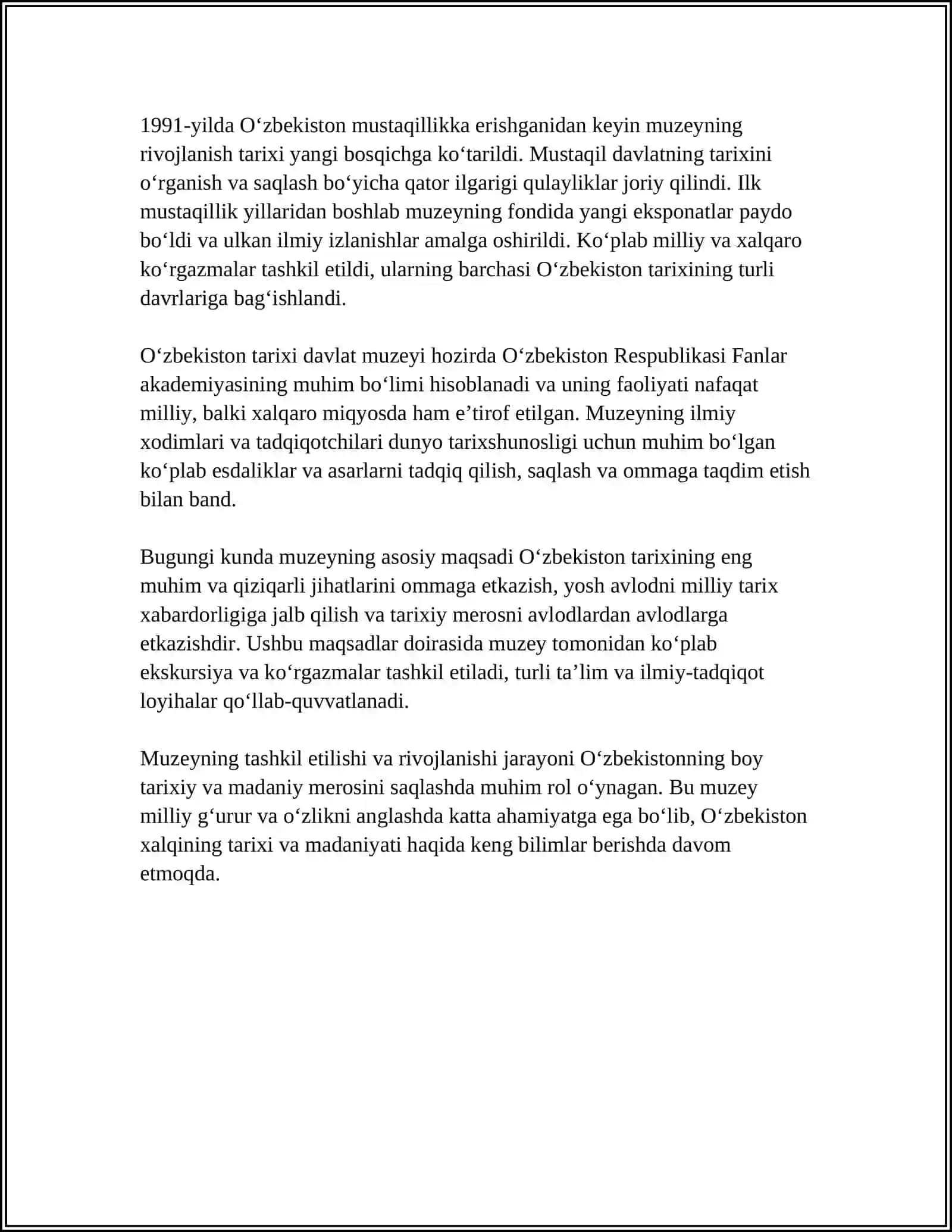 1991-yilda O‘zbekiston mustaqillikka erishganidan keyin muzeyning rivojlanish tarixi yangi bosqichga ko‘tarildi. Mustaqil davlatning tarixini o‘rganish va saqlash bo‘yicha qator ilgarigi qulayliklar joriy qilindi. Ilk mustaqillik yillaridan boshlab muzeyning fondida yangi eksponatlar paydo bo‘ldi va ulkan ilmiy izlanishlar amalga oshirildi. Ko‘plab milliy va xalqaro ko‘rgazmalar tashkil etildi, ularning barchasi O‘zbekiston tarixining turli davrlariga bag‘ishlandi.

O‘zbekiston tarixi davlat muzeyi hozirda O‘zbekiston Respublikasi Fanlar akademiyasining muhim bo‘limi hisoblanadi va uning faoliyati nafaqat milliy, balki xalqaro miqyosda ham e’tirof etilgan. Muzeyning ilmiy xodimlari va tadqiqotchilari dunyo tarixshunosligi uchun muhim bo‘lgan ko‘plab esdaliklar va asarlarni tadqiq qilish, saqlash va ommaga taqdim etish bilan band.

Bugungi kunda muzeyning asosiy maqsadi O‘zbekiston tarixining eng muhim va qiziqarli jihatlarini ommaga etkazish, yosh avlodni milliy tarix xabardorligiga jalb qilish va tarixiy merosni avlodlardan avlodlarga etkazishdir. Ushbu maqsadlar doirasida muzey tomonidan ko‘plab ekskursiya va ko‘rgazmalar tashkil etiladi, turli ta’lim va ilmiy-tadqiqot loyihalar qo‘llab-quvvatlanadi.

Muzeyning tashkil etilishi va rivojlanishi jarayoni O‘zbekistonning boy tarixiy va madaniy merosini saqlashda muhim rol o‘ynagan. Bu muzey milliy g‘urur va o‘zlikni anglashda katta ahamiyatga ega bo‘lib, O‘zbekiston xalqining tarixi va madaniyati haqida keng bilimlar berishda davom etmoqda.